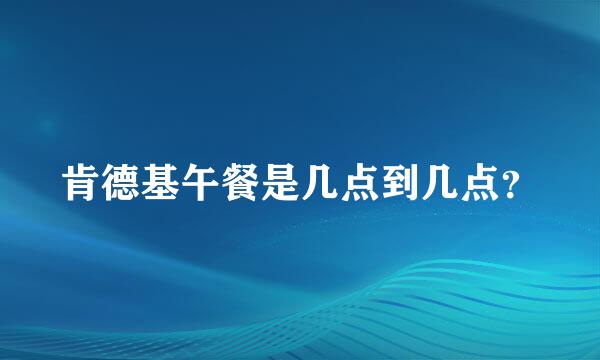 肯德基午餐是几点到几点?